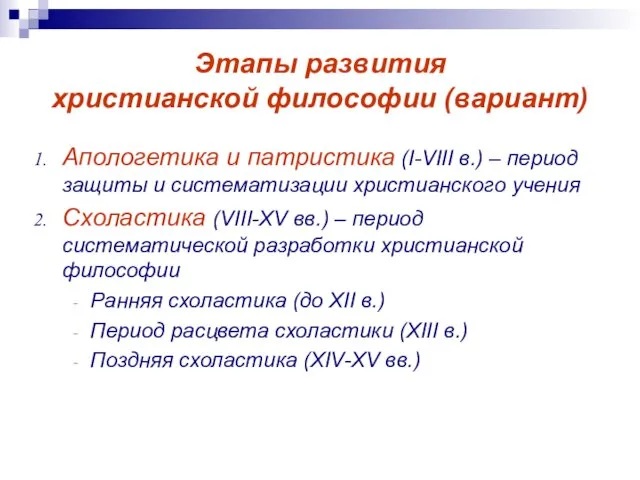 Этапы развития христианской философии (вариант)

1. Апологетика и патристика (I-VIII в.) – период защиты и систематизации христианского учения
2. Схоластика (VIII-XV вв.) – период систематической разработки христианской философии
- Ранняя схоластика (до XII в.)
- Период расцвета схоластики (XIII в.)
- Поздняя схоластика (XIV-XV вв.)